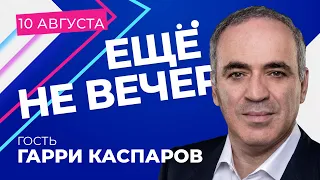 10 АВГУСТА

ЕЩЁ
НЕ ВЕЧЕР

ГОСТЬ
ГАРРИ КАСПАРОВ